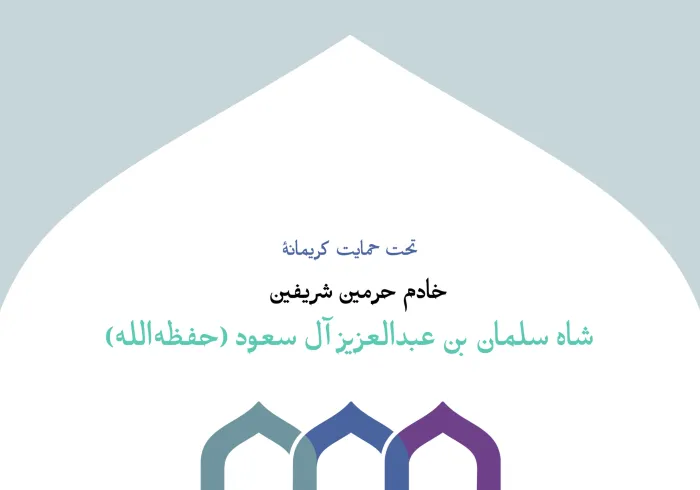 تحت حمایت کریمانهٔ

خادم حرمین شریفین

شاه سلمان بن عبدالعزیز آل سعود (حفظه‌الله)